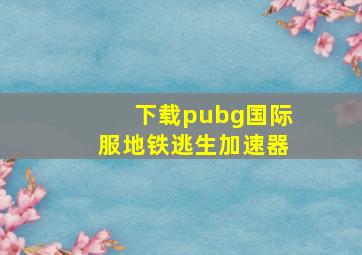 下载pubg国际服地铁逃生加速器